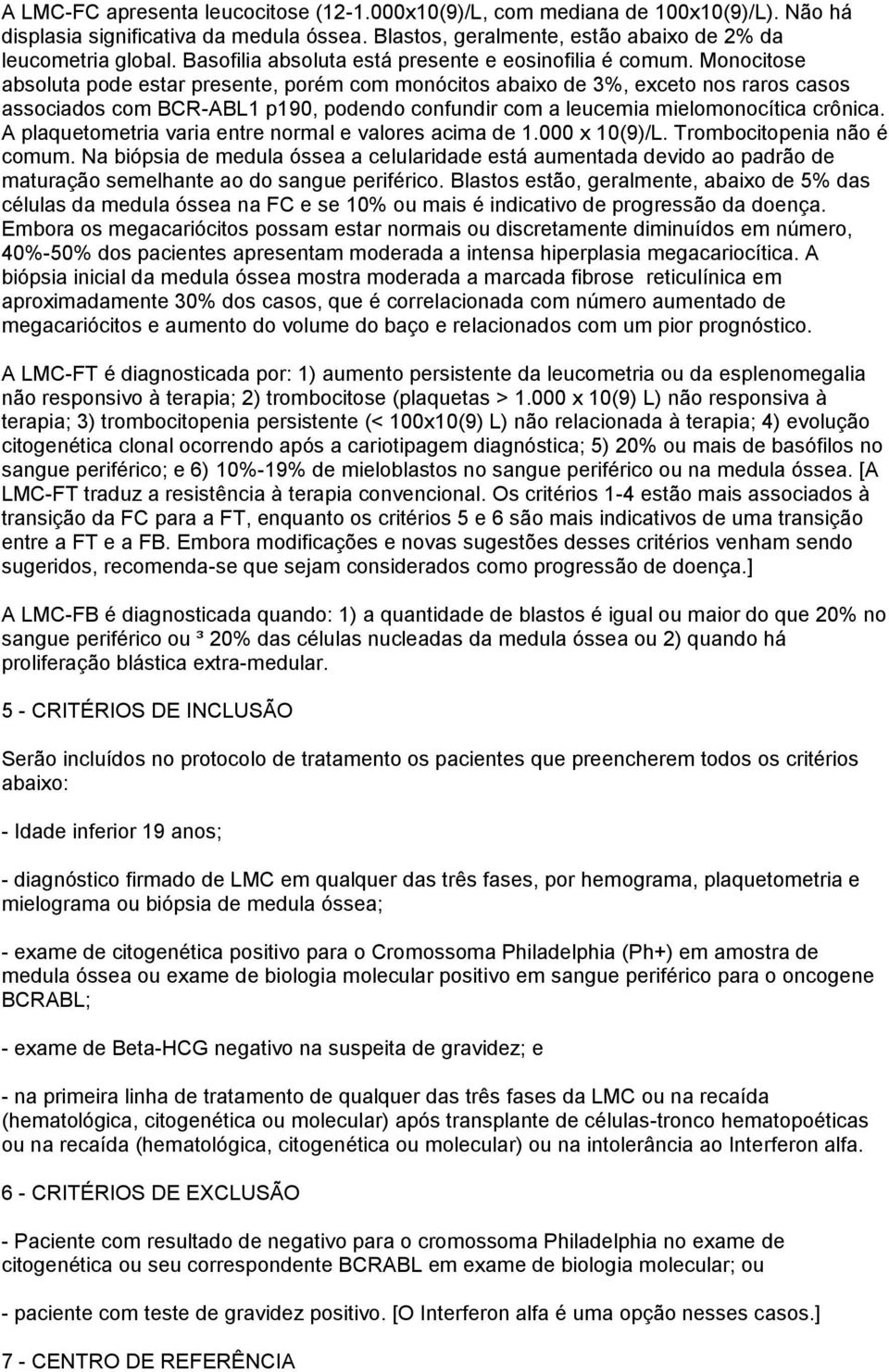 A LMC-FC apresenta leucocitose (12-1.000x10(9)/L, com mediana de 100x10(9)/L). Não há displasia significativa da medula óssea. Blastos, geralmente, estão abaixo de 2% da leucometria global. Basofilia absoluta está presente e eosinofilia é comum. Monocitose absoluta pode estar presente, porém com monócitos abaixo de 3%, exceto nos raros casos associados com BCR-ABL1 p190, podendo confundir com a leucemia mielomonocítica crônica. A plaquetometria varia entre normal e valores acima de 1.000 x 10(9)/L. Trombocitopenia não é comum. Na biópsia de medula óssea a celularidade está aumentada devido ao padrão de maturação semelhante ao do sangue periférico. Blastos estão, geralmente, abaixo de 5% das células da medula óssea na FC e se 10% ou mais é indicativo de progressão da doença. Embora os megacariócitos possam estar normais ou discretamente diminuídos em número, 40%-50% dos pacientes apresentam moderada a intensa hiperplasia megacariocítica. A biópsia inicial da medula óssea mostra moderada a marcada fibrose reticulínica em aproximadamente 30% dos casos, que é correlacionada com número aumentado de megacariócitos e aumento do volume do baço e relacionados com um pior prognóstico.

A LMC-FT é diagnosticada por: 1) aumento persistente da leucometria ou da esplenomegalia não responsivo à terapia; 2) trombocitose (plaquetas > 1.000 x 10(9) L) não responsiva à terapia; 3) trombocitopenia persistente (< 100x10(9) L) não relacionada à terapia; 4) evolução citogenética clonal ocorrendo após a cariotipagem diagnóstica; 5) 20% ou mais de basófilos no sangue periférico; e 6) 10%-19% de mieloblastos no sangue periférico ou na medula óssea. [A LMC-FT traduz a resistência à terapia convencional. Os critérios 1-4 estão mais associados à transição da FC para a FT, enquanto os critérios 5 e 6 são mais indicativos de uma transição entre a FT e a FB. Embora modificações e novas sugestões desses critérios venham sendo sugeridos, recomenda-se que sejam considerados como progressão de doença.]

A LMC-FB é diagnosticada quando: 1) a quantidade de blastos é igual ou maior do que 20% no sangue periférico ou ³ 20% das células nucleadas da medula óssea ou 2) quando há proliferação blástica extra-medular.

5 - CRITÉRIOS DE INCLUSÃO

Serão incluídos no protocolo de tratamento os pacientes que preencherem todos os critérios abaixo:

- Idade inferior 19 anos;

- diagnóstico firmado de LMC em qualquer das três fases, por hemograma, plaquetometria e mielograma ou biópsia de medula óssea;

- exame de citogenética positivo para o Cromossoma Philadelphia (Ph+) em amostra de medula óssea ou exame de biologia molecular positivo em sangue periférico para o oncogene BCRABL;

- exame de Beta-HCG negativo na suspeita de gravidez; e

- na primeira linha de tratamento de qualquer das três fases da LMC ou na recaída (hematológica, citogenética ou molecular) após transplante de células-tronco hematopoéticas ou na recaída (hematológica, citogenética ou molecular) ou na intolerância ao Interferon alfa.

6 - CRITÉRIOS DE EXCLUSÃO

- Paciente com resultado de negativo para o cromossoma Philadelphia no exame de citogenética ou seu correspondente BCRABL em exame de biologia molecular; ou

- paciente com teste de gravidez positivo. [O Interferon alfa é uma opção nesses casos.]

7 - CENTRO DE REFERÊNCIA